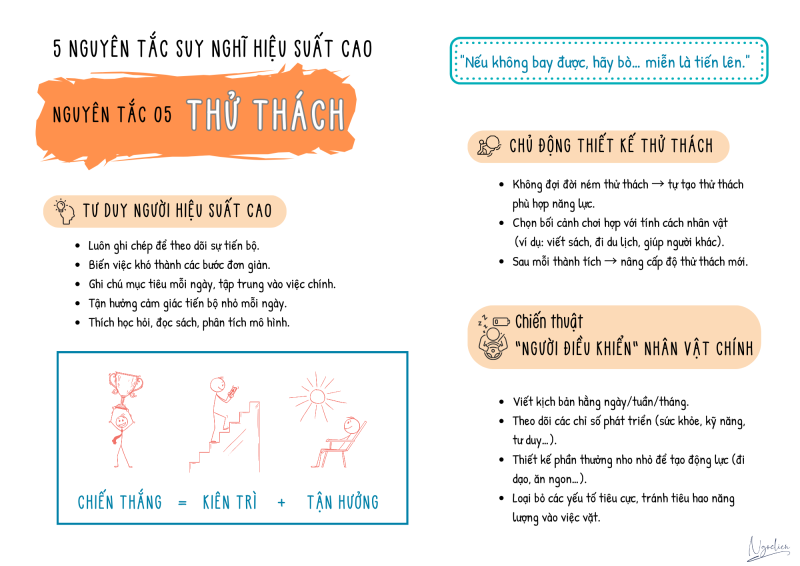 5 NGUYÊN TẮC SUY NGHĨ HIỆU SUẤT CAO

NGUYÊN TẮC 05 THỬ THÁCH

TƯ DUY NGƯỜI HIỆU SUẤT CAO

• Luôn ghi chép để theo dõi sự tiến bộ.
• Biến việc khó thành các bước đơn giản.
• Ghi chú mục tiêu mỗi ngày, tập trung vào việc chính.
• Tận hưởng cảm giác tiến bộ nhỏ mỗi ngày.
• Thích học hỏi, đọc sách, phân tích mô hình.

CHIẾN THẮNG = KIÊN TRÌ + TẬN HƯỞNG

"Nếu không bay được, hãy bò... miễn là tiến lên."

CHỦ ĐỘNG THIẾT KẾ THỬ THÁCH

• Không đợi đời ném thử thách → tự tạo thử thách phù hợp năng lực.
• Chọn bối cảnh chơi hợp với tính cách nhân vật (ví dụ: viết sách, đi du lịch, giúp người khác).
• Sau mỗi thành tích → nâng cấp độ thử thách mới.

Chiến thuật
"NGƯỜI ĐIỀU KHIỂN" NHÂN VẬT CHÍNH

• Viết kịch bản hằng ngày/tuần/tháng.
• Theo dõi các chỉ số phát triển (sức khỏe, kỹ năng, tư duy...).
• Thiết kế phần thưởng nho nhỏ để tạo động lực (đi dạo, ăn ngon...).
• Loại bỏ các yếu tố tiêu cực, tránh tiêu hao năng lượng vào việc vặt.

Ngoclien